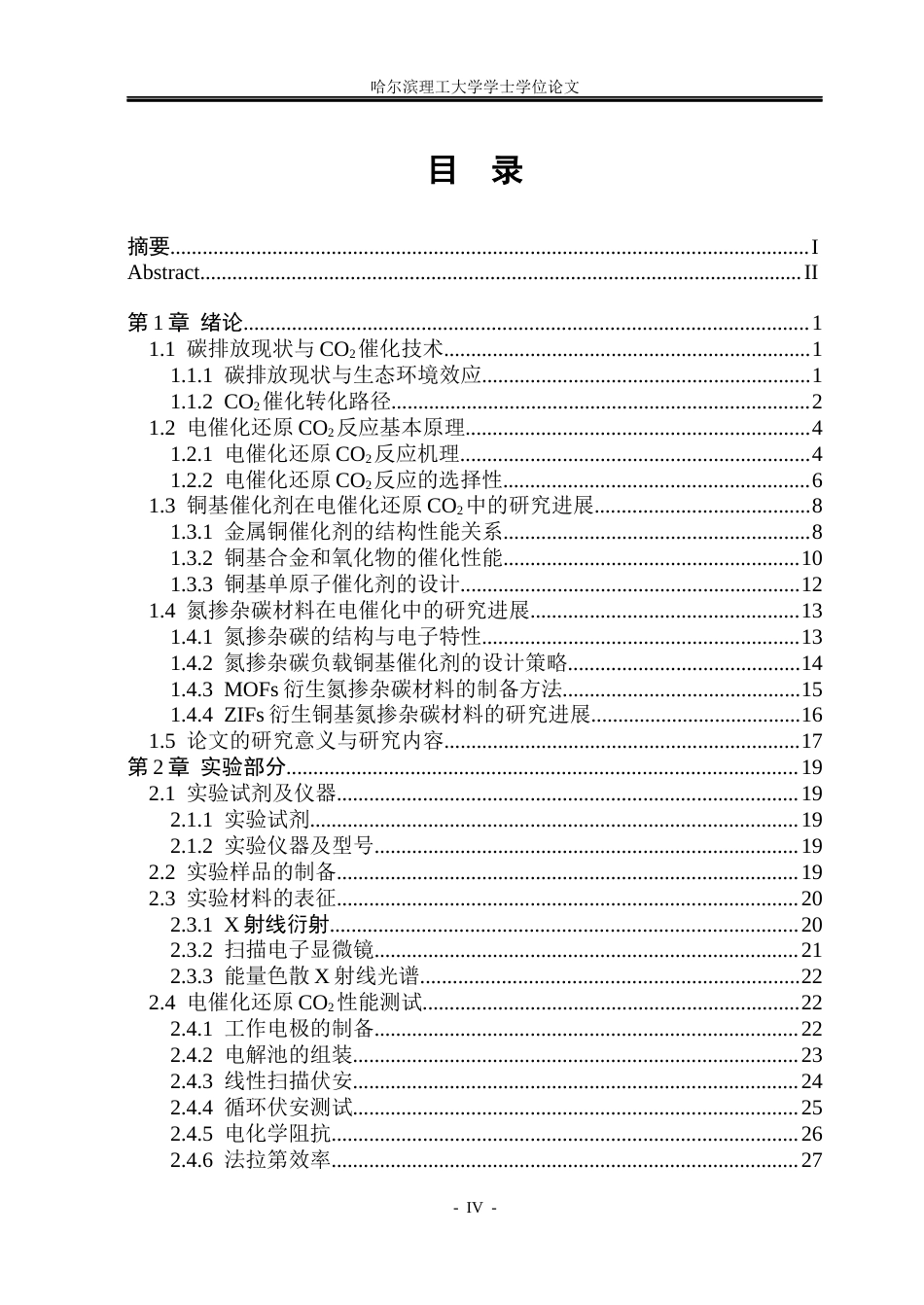 哈尔滨理工大学学士学位论文

目 录

摘要 I
Abstract II

第1章 绪论 1
1.1 碳排放现状与$CO_2$催化技术 1
1.1.1 碳排放现状与生态环境效应 1
1.1.2 $CO_2$催化转化路径 2
1.2 电催化还原$CO_2$反应基本原理 4
1.2.1 电催化还原$CO_2$反应机理 4
1.2.2 电催化还原$CO_2$反应的选择性 6
1.3 铜基催化剂在电催化还原$CO_2$中的研究进展 8
1.3.1 金属铜催化剂的结构性能关系 8
1.3.2 铜基合金和氧化物的催化性能 10
1.3.3 铜基单原子催化剂的设计 12
1.4 氮掺杂碳材料在电催化中的研究进展 13
1.4.1 氮掺杂碳的结构与电子特性 13
1.4.2 氮掺杂碳负载铜基催化剂的设计策略 14
1.4.3 MOFs衍生氮掺杂碳材料的制备方法 15
1.4.4 ZIFs衍生铜基氮掺杂碳材料的研究进展 16
1.5 论文的研究意义与研究内容 17
第2章 实验部分 19
2.1 实验试剂及仪器 19
2.1.1 实验试剂 19
2.1.2 实验仪器及型号 19
2.2 实验样品的制备 19
2.3 实验材料的表征 20
2.3.1 X射线衍射 20
2.3.2 扫描电子显微镜 21
2.3.3 能量色散X射线光谱 22
2.4 电催化还原$CO_2$性能测试 22
2.4.1 工作电极的制备 22
2.4.2 电解池的组装 23
2.4.3 线性扫描伏安 24
2.4.4 循环伏安测试 25
2.4.5 电化学阻抗 26
2.4.6 法拉第效率 27

- IV -